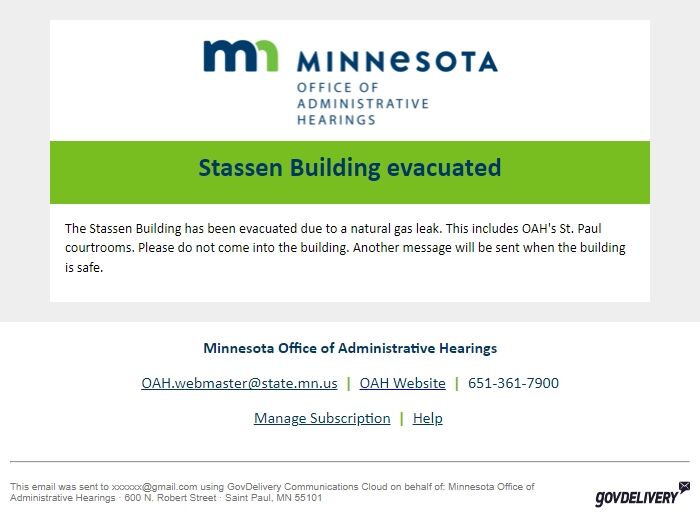 mn MINNESOTA
OFFICE OF ADMINISTRATIVE HEARINGS

Stassen Building evacuated

The Stassen Building has been evacuated due to a natural gas leak. This includes OAH's St. Paul courtrooms. Please do not come into the building. Another message will be sent when the building is safe.

Minnesota Office of Administrative Hearings

OAH.webmaster@state.mn.us | OAH Website | 651-361-7900

Manage Subscription | Help

This email was sent to xxxxxx@gmail.com using GovDelivery Communications Cloud on behalf of: Minnesota Office of Administrative Hearings · 600 N. Robert Street · Saint Paul, MN 55101

GOVDELIVERY